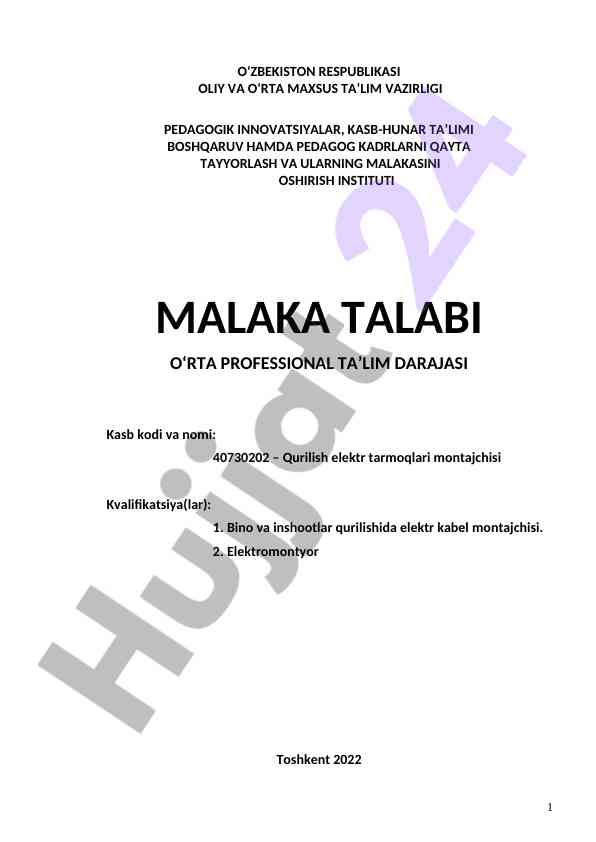 O‘ZBEKISTON RESPUBLIKASI
OLIY VA O‘RTA MAXSUS TA’LIM VAZIRLIGI

PEDAGOGIK INNOVATSIYALAR, KASB-HUNAR TA’LIMI BOSHQARUV HAMDA PEDAGOG KADRLARNI QAYTA TAYYORLASH VA ULARNING MALAKASINI OSHIRISH INSTITUTI

MALAKA TALABI

O‘RTA PROFESSIONAL TA’LIM DARAJASI

Kasb kodi va nomi:
40730202 – Qurilish elektr tarmoqlari montajchisi

Kvalifikatsiya(lar):
1. Bino va inshootlar qurilishida elektr kabel montajchisi.
2. Elektromontyor

Toshkent 2022

1

Hujjat24